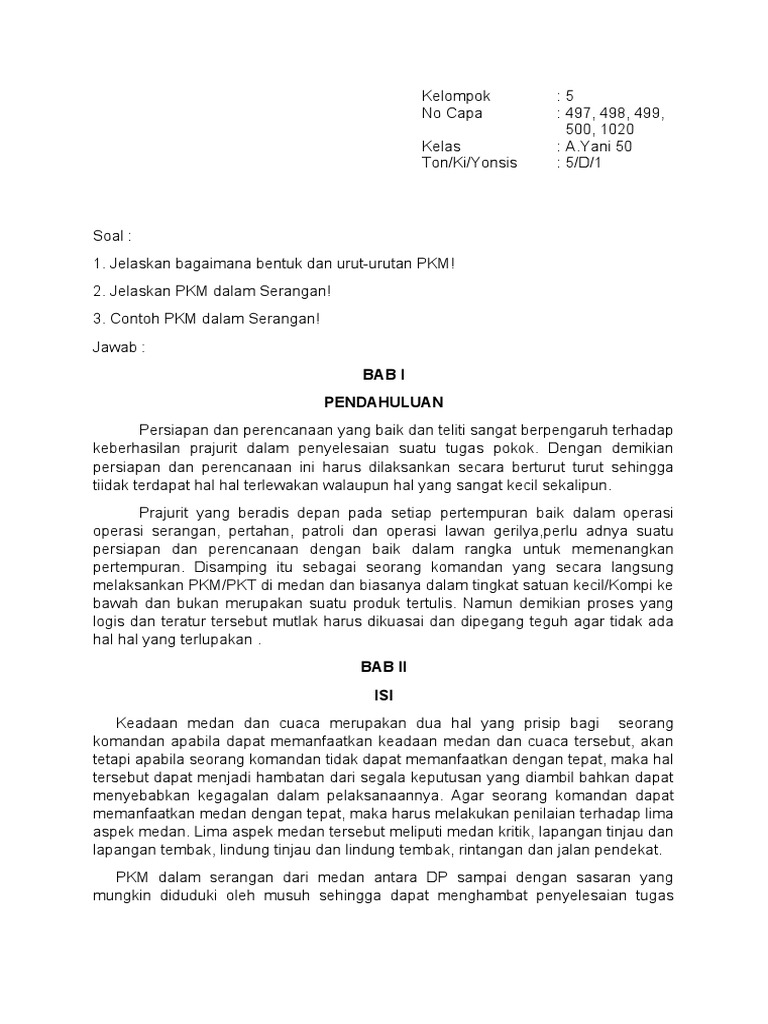 Kelompok : 5
No Capa : 497, 498, 499, 500, 1020
Kelas : A.Yani 50
Ton/Ki/Yonsis : 5/D/1

Soal :

1. Jelaskan bagaimana bentuk dan urut-urutan PKM!

2. Jelaskan PKM dalam Serangan!

3. Contoh PKM dalam Serangan!

Jawab :

BAB I

PENDAHULUAN

Persiapan dan perencanaan yang baik dan teliti sangat berpengaruh terhadap keberhasilan prajurit dalam penyelesaian suatu tugas pokok. Dengan demikian persiapan dan perencanaan ini harus dilaksankan secara berturut turut sehingga tiidak terdapat hal hal terlewakan walaupun hal yang sangat kecil sekalipun.

Prajurit yang beradis depan pada setiap pertempuran baik dalam operasi operasi serangan, pertahan, patroli dan operasi lawan gerilya,perlu adnya suatu persiapan dan perencanaan dengan baik dalam rangka untuk memenangkan pertempuran. Disamping itu sebagai seorang komandan yang secara langsung melaksankan PKM/PKT di medan dan biasanya dalam tingkat satuan kecil/Kompi ke bawah dan bukan merupakan suatu produk tertulis. Namun demikian proses yang logis dan teratur tersebut mutlak harus dikuasai dan dipegang teguh agar tidak ada hal hal yang terlupakan .

BAB II

ISI

Keadaan medan dan cuaca merupakan dua hal yang prisip bagi seorang komandan apabila dapat memanfaatkan keadaan medan dan cuaca tersebut, akan tetapi apabila seorang komandan tidak dapat memanfaatkan dengan tepat, maka hal tersebut dapat menjadi hambatan dari segala keputusan yang diambil bahkan dapat menyebabkan kegagalan dalam pelaksanaannya. Agar seorang komandan dapat memanfaatkan medan dengan tepat, maka harus melakukan penilaian terhadap lima aspek medan. Lima aspek medan tersebut meliputi medan kritik, lapangan tinjau dan lapangan tembak, lindung tinjau dan lindung tembak, rintangan dan jalan pendekat.

PKM dalam serangan dari medan antara DP sampai dengan sasaran yang mungkin diduduki oleh musuh sehingga dapat menghambat penyelesaian tugas